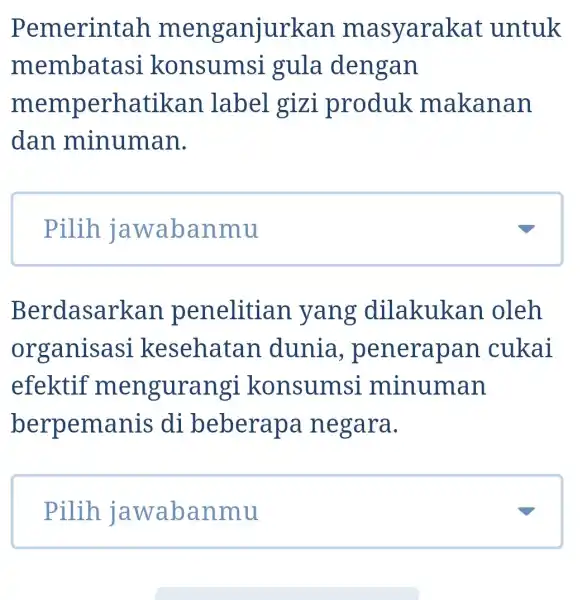 Pemerintah menganjurkan masyarakat untuk membatasi konsumsi gula dengan memperhatikan label gizi produk makanan dan minuman.

Pilih jawabanmu

Berdasarkan penelitian yang dilakukan oleh organisasi kesehatan dunia, penerapan cukai efektif mengurangi konsumsi minuman berpemanis di beberapa negara.

Pilih jawabanmu